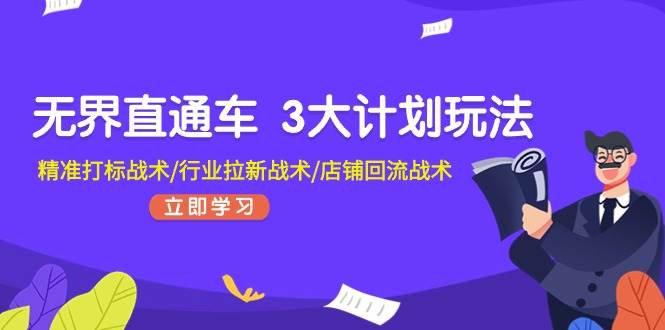 无界直通车 3大计划玩法

精准打标战术/行业拉新战术/店铺回流战术

立即学习